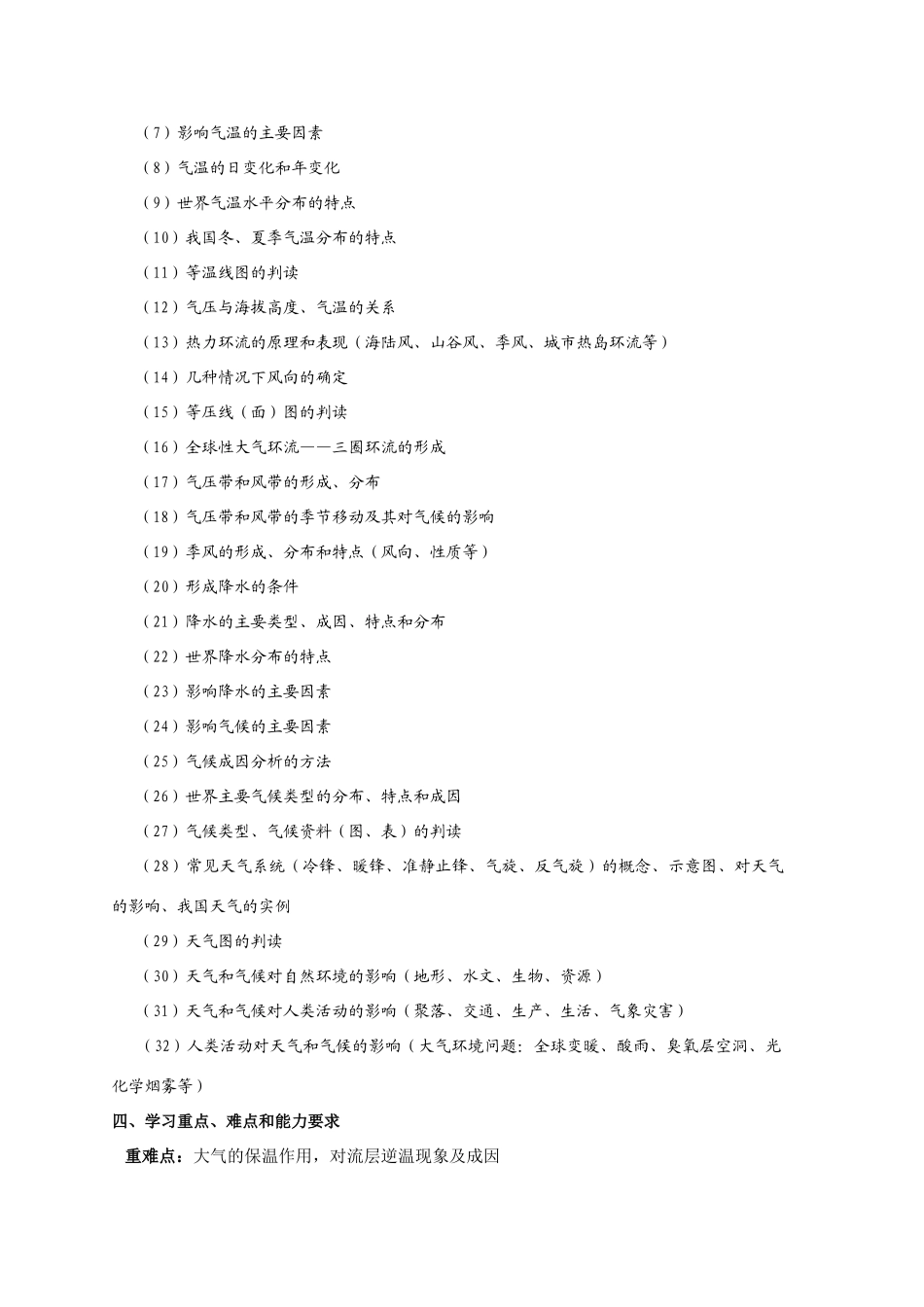 （7）影响气温的主要因素

（8）气温的日变化和年变化

（9）世界气温水平分布的特点

（10）我国冬、夏季气温分布的特点

（11）等温线图的判读

（12）气压与海拔高度、气温的关系

（13）热力环流的原理和表现（海陆风、山谷风、季风、城市热岛环流等）

（14）几种情况下风向的确定

（15）等压线（面）图的判读

（16）全球性大气环流——三圈环流的形成

（17）气压带和风带的形成、分布

（18）气压带和风带的季节移动及其对气候的影响

（19）季风的形成、分布和特点（风向、性质等）

（20）形成降水的条件

（21）降水的主要类型、成因、特点和分布

（22）世界降水分布的特点

（23）影响降水的主要因素

（24）影响气候的主要因素

（25）气候成因分析的方法

（26）世界主要气候类型的分布、特点和成因

（27）气候类型、气候资料（图、表）的判读

（28）常见天气系统（冷锋、暖锋、准静止锋、气旋、反气旋）的概念、示意图、对天气的影响、我国天气的实例

（29）天气图的判读

（30）天气和气候对自然环境的影响（地形、水文、生物、资源）

（31）天气和气候对人类活动的影响（聚落、交通、生产、生活、气象灾害）

（32）人类活动对天气和气候的影响（大气环境问题：全球变暖、酸雨、臭氧层空洞、光化学烟雾等）

四、学习重点、难点和能力要求

重难点：大气的保温作用，对流层逆温现象及成因